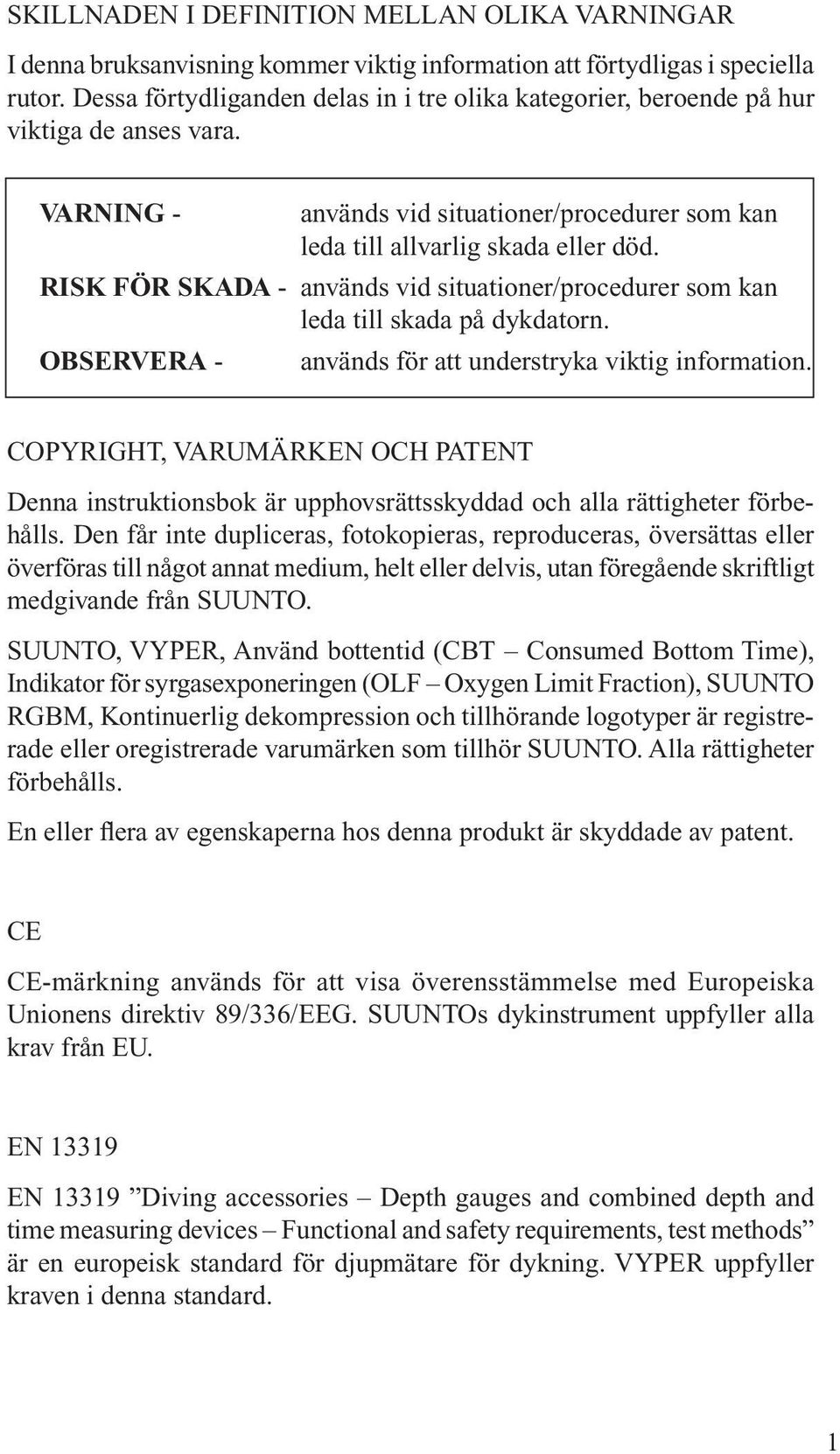 SKILLNADEN I DEFINITION MELLAN OLIKA VARNINGAR

I denna bruksanvisning kommer viktig information att förtydligas i speciella rutor. Dessa förtydliganden delas in i tre olika kategorier, beroende på hur viktiga de anses vara.

VARNING - används vid situationer/procedurer som kan leda till allvarlig skada eller död.

RISK FÖR SKADA - används vid situationer/procedurer som kan leda till skada på dykdatorn.

OBSERVERA - används för att understryka viktig information.

COPYRIGHT, VARUMÄRKEN OCH PATENT

Denna instruktionsbok är upphovsrättsskyddad och alla rättigheter förbehålls. Den får inte dupliceras, fotokopieras, reproduceras, översättas eller överföras till något annat medium, helt eller delvis, utan föregående skriftligt medgivande från SUUNTO.

SUUNTO, VYPER, Använd bottentid (CBT – Consumed Bottom Time), Indikator för syrgasexponeringen (OLF – Oxygen Limit Fraction), SUUNTO RGBM, Kontinuerlig dekompression och tillhörande logotyper är registrerade eller oregistrerade varumärken som tillhör SUUNTO. Alla rättigheter förbehålls.

En eller flera av egenskaperna hos denna produkt är skyddade av patent.

CE

CE-märkning används för att visa överensstämmelse med Europeiska Unionens direktiv 89/336/EEG. SUUNTOs dykinstrument uppfyller alla krav från EU.

EN 13319

EN 13319 ”Diving accessories – Depth gauges and combined depth and time measuring devices – Functional and safety requirements, test methods” är en europeisk standard för djupmätare för dykning. VYPER uppfyller kraven i denna standard.

1